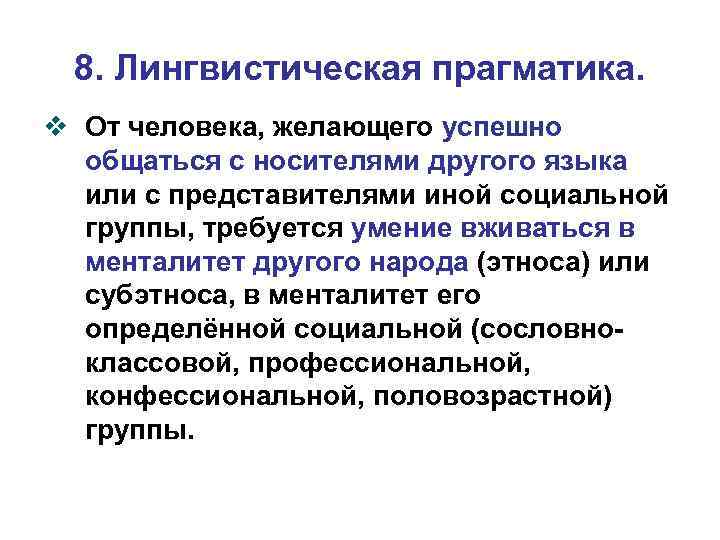 8. Лингвистическая прагматика.

❖ От человека, желающего успешно общаться с носителями другого языка или с представителями иной социальной группы, требуется умение вживаться в менталитет другого народа (этноса) или субэтноса, в менталитет его определённой социальной (сословно-классовой, профессиональной, конфессиональной, половозрастной) группы.